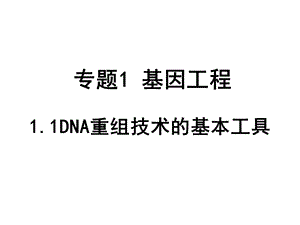 专题1 基因工程

1.1DNA重组技术的基本工具